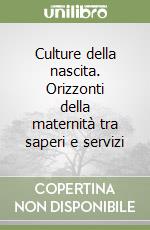 unilibro

Culture della nascita. Orizzonti della maternità tra saperi e servizi

COPERTINA NON DISPONIBILE